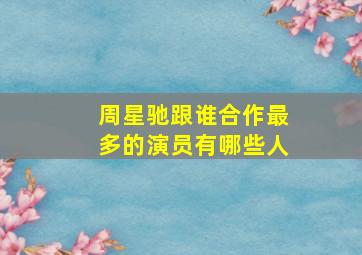 周星驰跟谁合作最多的演员有哪些人